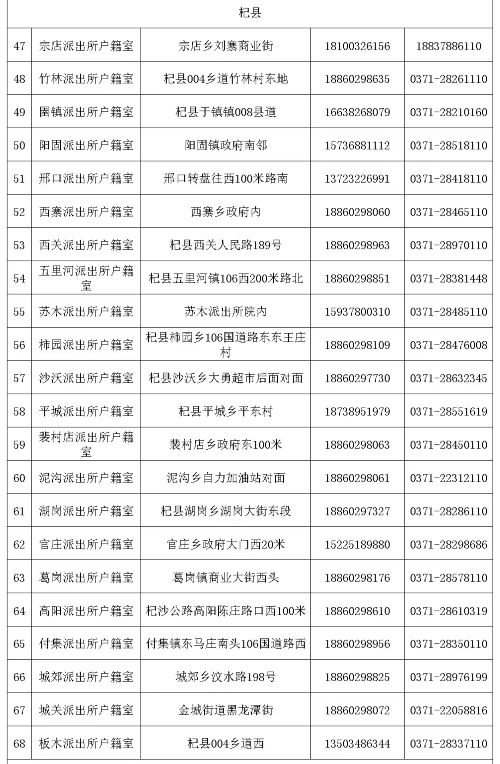 | 杞县 | | | | |
|---|---|---|---|---|
| 47 | 宗店派出所户籍室 | 宗店乡刘寨商业街 | 18100326156 | 18837886110 |
| 48 | 竹林派出所户籍室 | 杞县004乡道竹林村东地 | 18860298635 | 0371-28261110 |
| 49 | 圉镇派出所户籍室 | 杞县于镇镇008县道 | 16638268079 | 0371-28210160 |
| 50 | 阳固派出所户籍室 | 阳固镇政府南邻 | 15736881112 | 0371-28518110 |
| 51 | 邢口派出所户籍室 | 邢口转盘往西100米路南 | 13723226991 | 0371-28418110 |
| 52 | 西寨派出所户籍室 | 西寨乡政府内 | 18860298060 | 0371-28465110 |
| 53 | 西关派出所户籍室 | 杞县西关人民路189号 | 18860298963 | 0371-28970110 |
| 54 | 五里河派出所户籍室 | 杞县五里河镇106西200米路北 | 18860298851 | 0371-28381448 |
| 55 | 苏木派出所户籍室 | 苏木派出所院内 | 15937800310 | 0371-28485110 |
| 56 | 柿园派出所户籍室 | 杞县柿园乡106国道路东东王庄村 | 18860298109 | 0371-28476008 |
| 57 | 沙沃派出所户籍室 | 杞县沙沃乡大勇超市后面对面 | 18860297730 | 0371-28632345 |
| 58 | 平城派出所户籍室 | 杞县平城乡平东村 | 18738951979 | 0371-28551619 |
| 59 | 裴村店派出所户籍室 | 裴村店乡政府东100米 | 18860298063 | 0371-28450110 |
| 60 | 泥沟派出所户籍室 | 泥沟乡自力加油站对面 | 18860298061 | 0371-22312110 |
| 61 | 湖岗派出所户籍室 | 杞县湖岗乡湖岗大街东段 | 18860297327 | 0371-28286110 |
| 62 | 官庄派出所户籍室 | 官庄乡政府大门西20米 | 15225189880 | 0371-28298686 |
| 63 | 葛岗派出所户籍室 | 葛岗镇商业大街西头 | 18860298176 | 0371-28578110 |
| 64 | 高阳派出所户籍室 | 杞沙公路高阳陈庄路口西100米 | 18860298610 | 0371-28610319 |
| 65 | 付集派出所户籍室 | 付集镇东马庄南头106国道路西 | 18860298956 | 0371-28350110 |
| 66 | 城郊派出所户籍室 | 城郊乡汶水路198号 | 18860298825 | 0371-28976199 |
| 67 | 城关派出所户籍室 | 金城街道黑龙潭街 | 18860298072 | 0371-22058816 |
| 68 | 板木派出所户籍室 | 杞县004乡道西 | 13503486344 | 0371-28337110 |